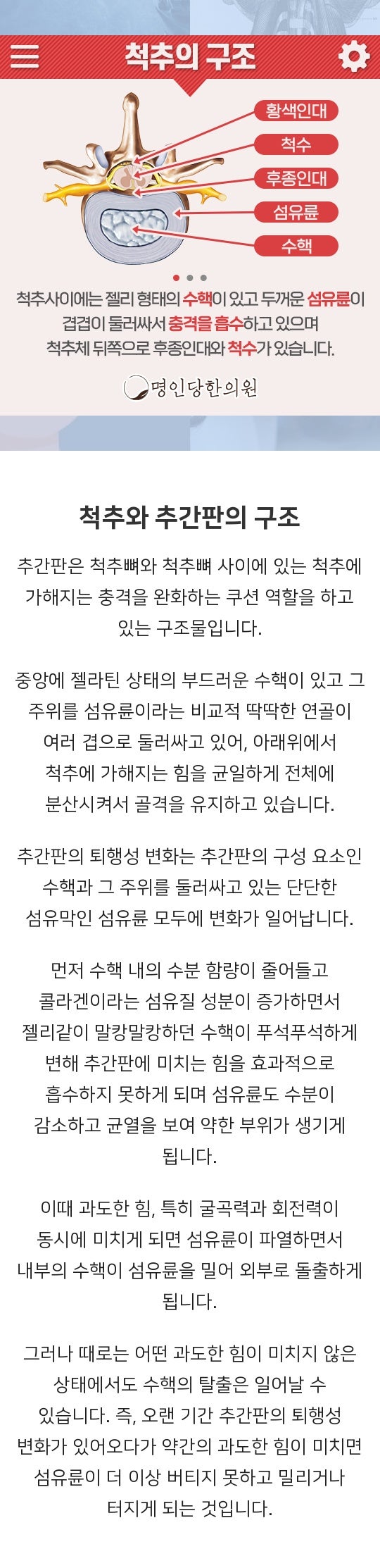 척추의 구조

황색인대
척수
후종인대
섬유륜
수핵

척추사이에는 젤리 형태의 수핵이 있고 두꺼운 섬유륜이 겹겹이 둘러싸서 충격을 흡수하고 있으며 척추체 뒤쪽으로 후종인대와 척수가 있습니다.

명인당한의원

척추와 추간판의 구조

추간판은 척추뼈와 척추뼈 사이에 있는 척추에 가해지는 충격을 완화하는 쿠션 역할을 하고 있는 구조물입니다.

중앙에 젤라틴 상태의 부드러운 수핵이 있고 그 주위를 섬유륜이라는 비교적 딱딱한 연골이 여러 겹으로 둘러싸고 있어, 아래위에서 척추에 가해지는 힘을 균일하게 전체에 분산시켜서 골격을 유지하고 있습니다.

추간판의 퇴행성 변화는 추간판의 구성 요소인 수핵과 그 주위를 둘러싸고 있는 단단한 섬유막인 섬유륜 모두에 변화가 일어납니다.

먼저 수핵 내의 수분 함량이 줄어들고 콜라겐이라는 섬유질 성분이 증가하면서 젤리같이 말캉말캉하던 수핵이 푸석푸석하게 변해 추간판에 미치는 힘을 효과적으로 흡수하지 못하게 되며 섬유륜도 수분이 감소하고 균열을 보여 약한 부위가 생기게 됩니다.

이때 과도한 힘, 특히 굴곡력과 회전력이 동시에 미치게 되면 섬유륜이 파열하면서 내부의 수핵이 섬유륜을 밀어 외부로 돌출하게 됩니다.

그러나 때로는 어떤 과도한 힘이 미치지 않은 상태에서도 수핵의 탈출은 일어날 수 있습니다. 즉, 오랜 기간 추간판의 퇴행성 변화가 있어오다가 약간의 과도한 힘이 미치면 섬유륜이 더 이상 버티지 못하고 밀리거나 터지게 되는 것입니다.